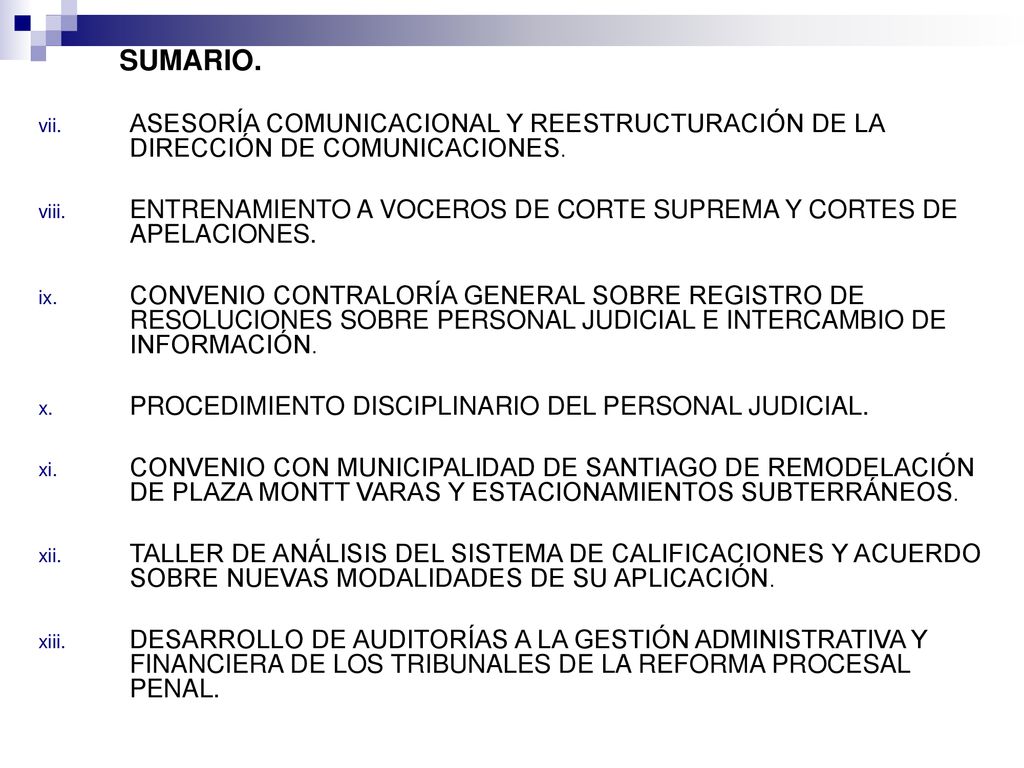 SUMARIO.

vii. ASESORÍA COMUNICACIONAL Y REESTRUCTURACIÓN DE LA DIRECCIÓN DE COMUNICACIONES.

viii. ENTRENAMIENTO A VOCEROS DE CORTE SUPREMA Y CORTES DE APELACIONES.

ix. CONVENIO CONTRALORÍA GENERAL SOBRE REGISTRO DE RESOLUCIONES SOBRE PERSONAL JUDICIAL E INTERCAMBIO DE INFORMACIÓN.

x. PROCEDIMIENTO DISCIPLINARIO DEL PERSONAL JUDICIAL.

xi. CONVENIO CON MUNICIPALIDAD DE SANTIAGO DE REMODELACIÓN DE PLAZA MONTT VARAS Y ESTACIONAMIENTOS SUBTERRÁNEOS.

xii. TALLER DE ANÁLISIS DEL SISTEMA DE CALIFICACIONES Y ACUERDO SOBRE NUEVAS MODALIDADES DE SU APLICACIÓN.

xiii. DESARROLLO DE AUDITORÍAS A LA GESTIÓN ADMINISTRATIVA Y FINANCIERA DE LOS TRIBUNALES DE LA REFORMA PROCESAL PENAL.